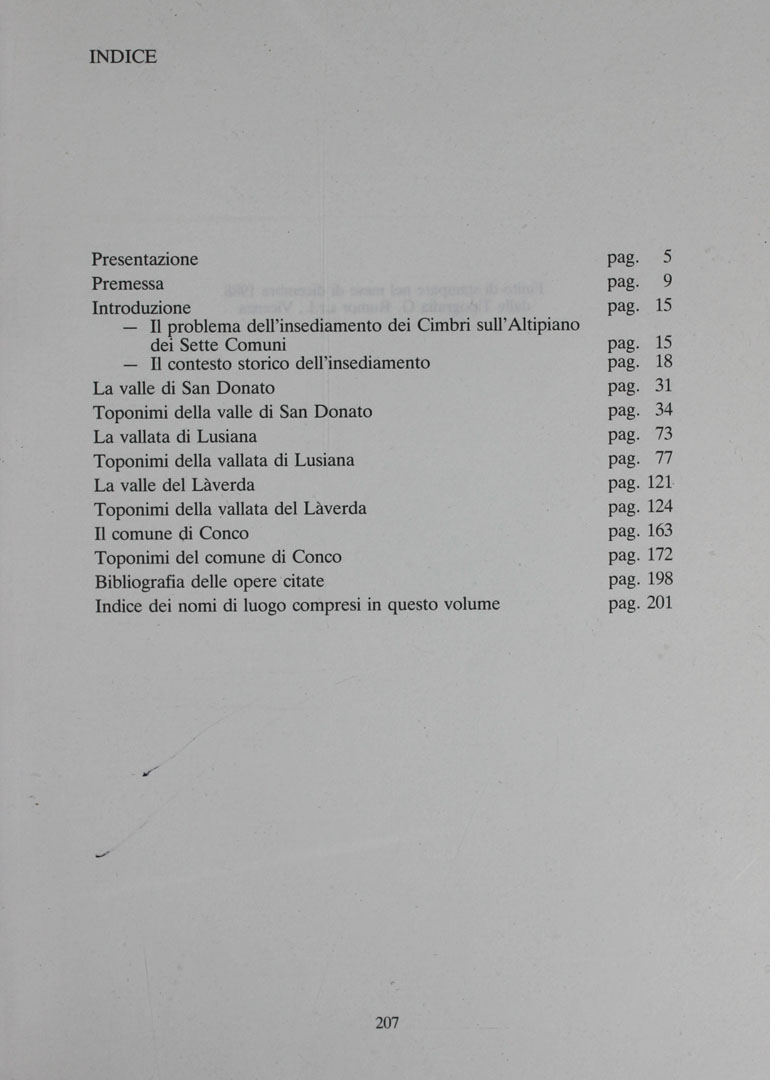 INDICE

Presentazione pag. 5
Premessa pag. 9
Introduzione pag. 15
— Il problema dell'insediamento dei Cimbri sull'Altipiano dei Sette Comuni pag. 15
— Il contesto storico dell'insediamento pag. 18
La valle di San Donato pag. 31
Toponimi della valle di San Donato pag. 34
La vallata di Lusiana pag. 73
Toponimi della vallata di Lusiana pag. 77
La valle del Làverda pag. 121
Toponimi della vallata del Làverda pag. 124
Il comune di Conco pag. 163
Toponimi del comune di Conco pag. 172
Bibliografia delle opere citate pag. 198
Indice dei nomi di luogo compresi in questo volume pag. 201

207